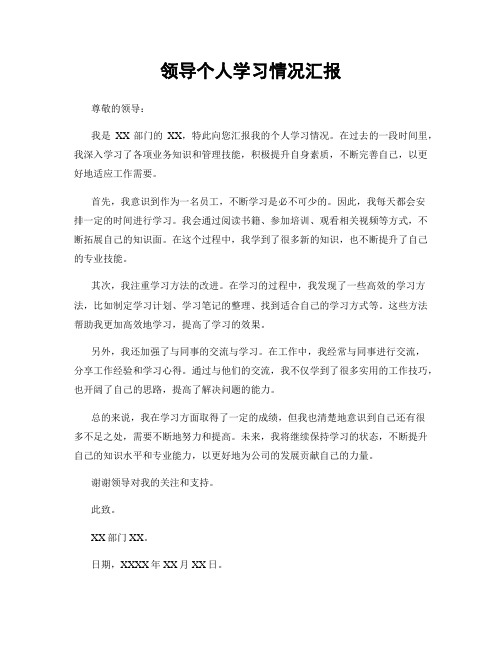 领导个人学习情况汇报

尊敬的领导：

我是 XX 部门的 XX，特此向您汇报我的个人学习情况。在过去的一段时间里，我深入学习了各项业务知识和管理技能，积极提升自身素质，不断完善自己，以更好地适应工作需要。

首先，我意识到作为一名员工，不断学习是必不可少的。因此，我每天都会安排一定的时间进行学习。我会通过阅读书籍、参加培训、观看相关视频等方式，不断拓展自己的知识面。在这个过程中，我学到了很多新的知识，也不断提升了自己的专业技能。

其次，我注重学习方法的改进。在学习的过程中，我发现了一些高效的学习方法，比如制定学习计划、学习笔记的整理、找到适合自己的学习方式等。这些方法帮助我更加高效地学习，提高了学习的效果。

另外，我还加强了与同事的交流与学习。在工作中，我经常与同事进行交流，分享工作经验和学习心得。通过与他们的交流，我不仅学到了很多实用的工作技巧，也开阔了自己的思路，提高了解决问题的能力。

总的来说，我在学习方面取得了一定的成绩，但我也清楚地意识到自己还有很多不足之处，需要不断地努力和提高。未来，我将继续保持学习的状态，不断提升自己的知识水平和专业能力，以更好地为公司的发展贡献自己的力量。

谢谢领导对我的关注和支持。

此致。

XX 部门 XX。

日期，XXXX 年 XX 月 XX 日。